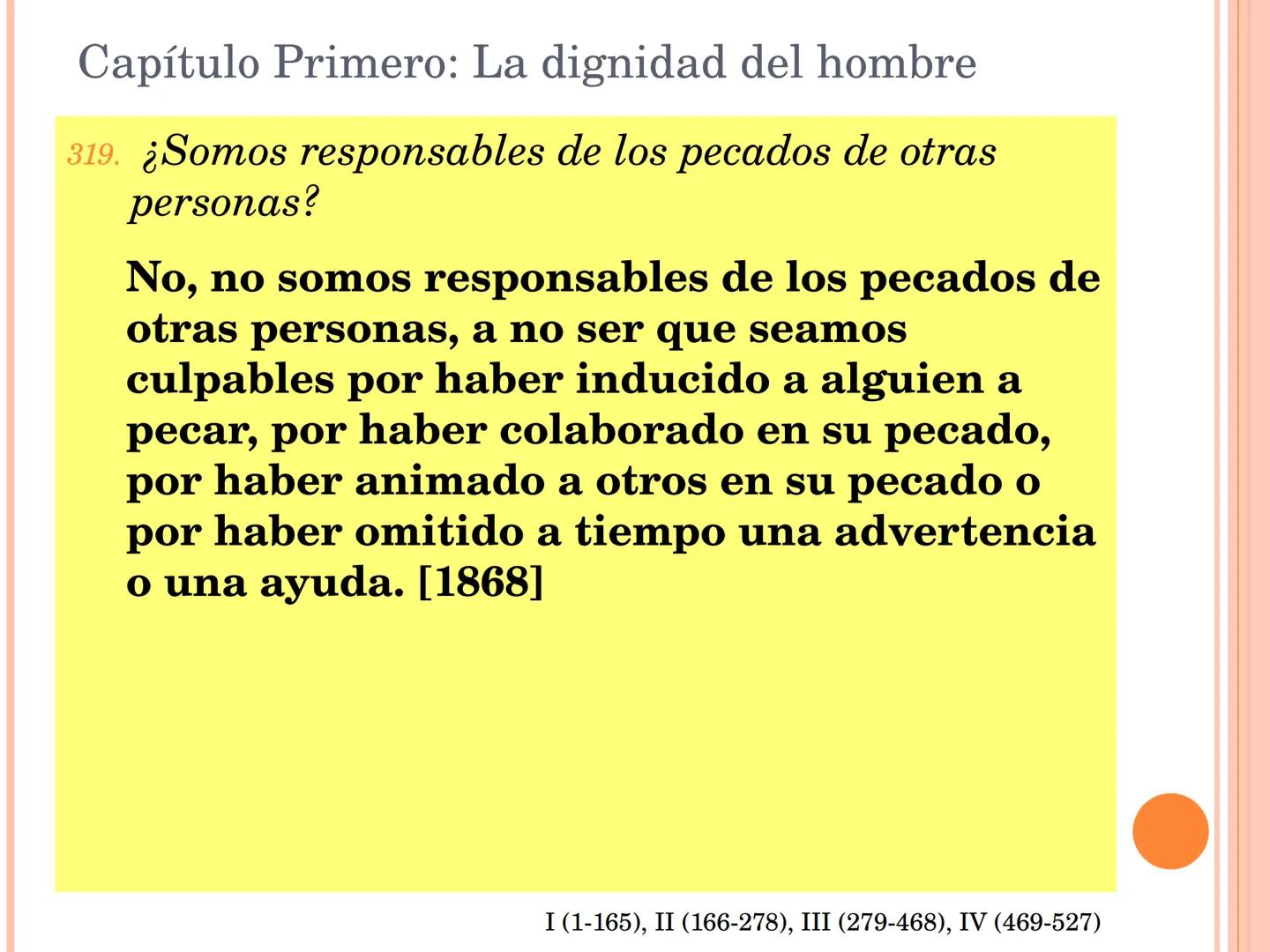 Capítulo Primero: La dignidad del hombre

319. ¿Somos responsables de los pecados de otras personas?

No, no somos responsables de los pecados de otras personas, a no ser que seamos culpables por haber inducido a alguien a pecar, por haber colaborado en su pecado, por haber animado a otros en su pecado o por haber omitido a tiempo una advertencia o una ayuda. [1868]

I (1-165), II (166-278), III (279-468), IV (469-527)